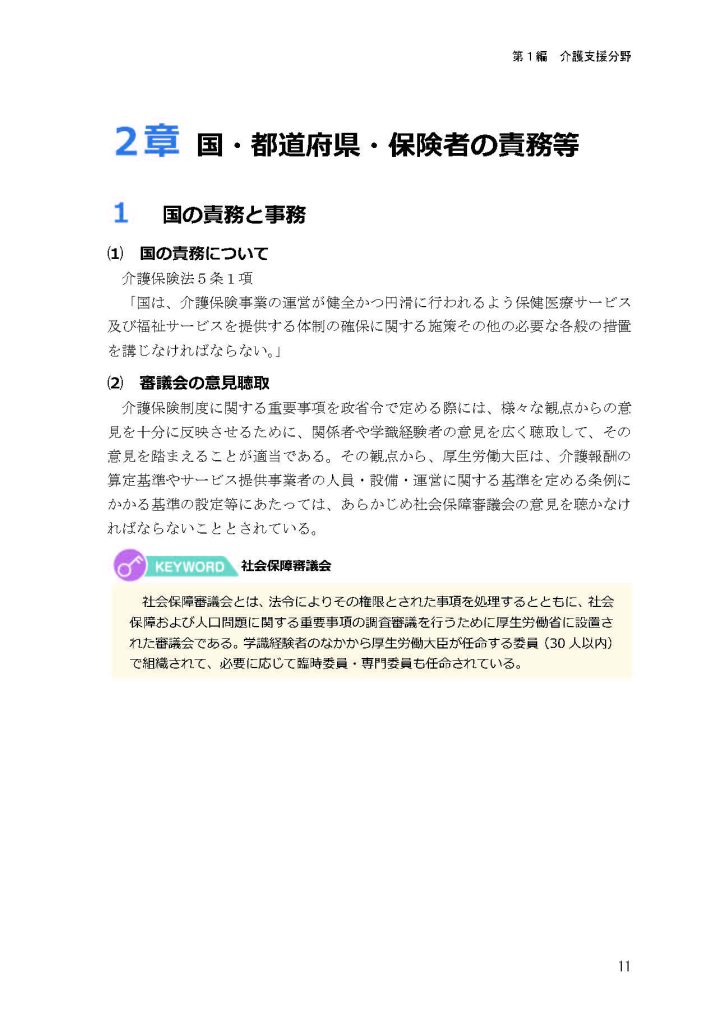 第1編　介護支援分野

2章 国・都道府県・保険者の責務等

1　国の責務と事務

⑴　国の責務について

介護保険法5条1項

「国は、介護保険事業の運営が健全かつ円滑に行われるよう保健医療サービス及び福祉サービスを提供する体制の確保に関する施策その他の必要な各般の措置を講じなければならない。」

⑵　審議会の意見聴取

介護保険制度に関する重要事項を政省令で定める際には、様々な観点からの意見を十分に反映させるために、関係者や学識経験者の意見を広く聴取して、その意見を踏まえることが適当である。その観点から、厚生労働大臣は、介護報酬の算定基準やサービス提供事業者の人員・設備・運営に関する基準を定める条例にかかる基準の設定等にあたっては、あらかじめ社会保障審議会の意見を聴かなければならないこととされている。

KEYWORD　社会保障審議会

社会保障審議会とは、法令によりその権限とされた事項を処理するとともに、社会保障および人口問題に関する重要事項の調査審議を行うために厚生労働省に設置された審議会である。学識経験者のなかから厚生労働大臣が任命する委員（30人以内）で組織されて、必要に応じて臨時委員・専門委員も任命されている。

11